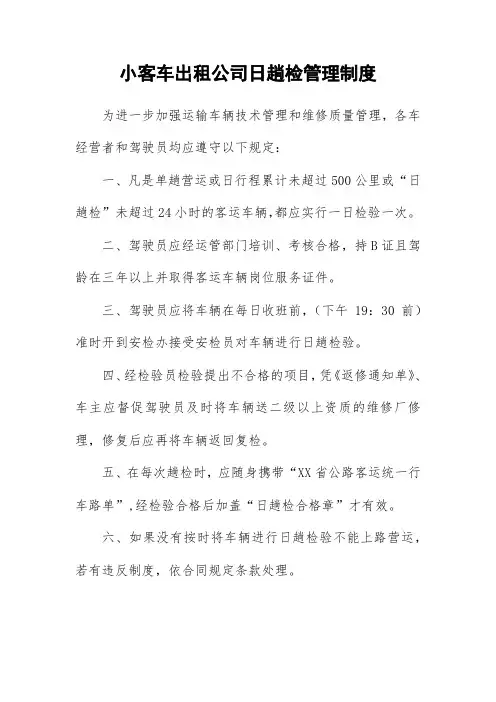 小客车出租公司日趟检管理制度

为进一步加强运输车辆技术管理和维修质量管理，各车经营者和驾驶员均应遵守以下规定：

一、凡是单趟营运或日行程累计未超过500公里或“日趟检”未超过24小时的客运车辆，都应实行一日检验一次。

二、驾驶员应经运管部门培训、考核合格，持B证且驾龄在三年以上并取得客运车辆岗位服务证件。

三、驾驶员应将车辆在每日收班前，(下午 19：30 前)准时开到安检办接受安检员对车辆进行日趟检验。

四、经检验员检验提出不合格的项目，凭《返修通知单》、车主应督促驾驶员及时将车辆送二级以上资质的维修厂修理，修复后应再将车辆返回复检。

五、在每次趟检时，应随身携带“XX省公路客运统一行车路单”，经检验合格后加盖“日趟检合格章”才有效。

六、如果没有按时将车辆进行日趟检验不能上路营运，若有违反制度，依合同规定条款处理。